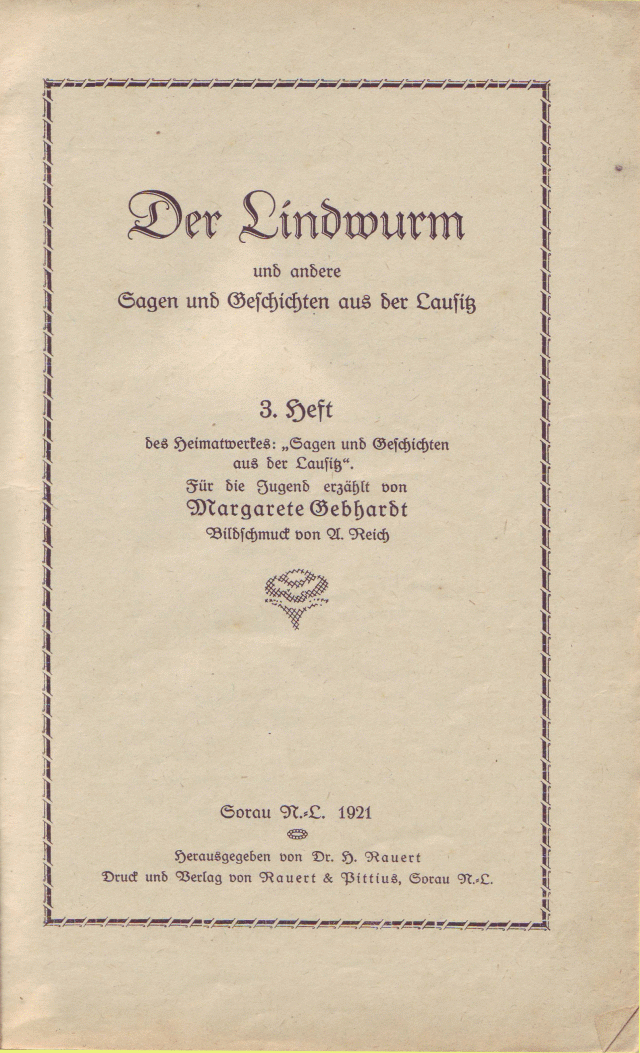 Der Lindwurm

und andere
Sagen und Geschichten aus der Lausitz

3. Heft
des Heimatwerkes: „Sagen und Geschichten aus der Lausitz“.
Für die Jugend erzählt von
Margarete Gebhardt
Bildschmuck von A. Reich

Sorau N.-L. 1921

Herausgegeben von Dr. H. Rauert
Druck und Verlag von Rauert & Pittius, Sorau N.-L.